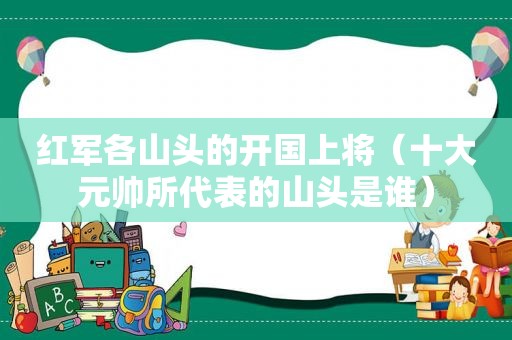 红军各山头的开国上将（十大元帅所代表的山头是谁）

ABC